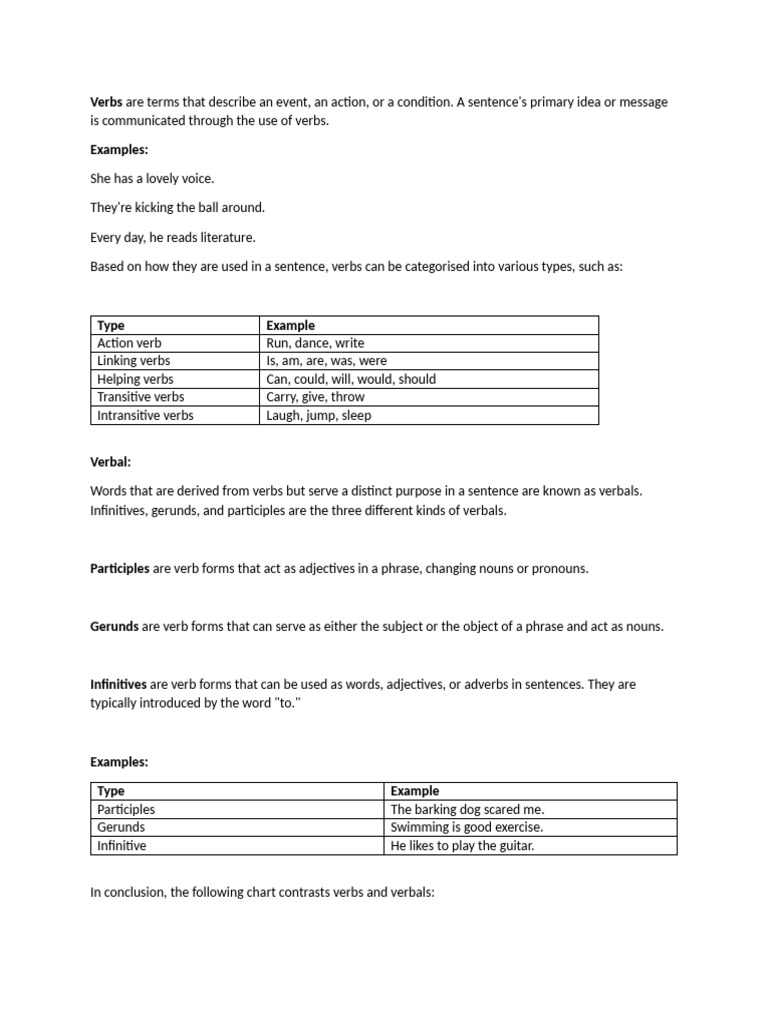 Verbs are terms that describe an event, an action, or a condition. A sentence's primary idea or message is communicated through the use of verbs.

Examples:

She has a lovely voice.

They're kicking the ball around.

Every day, he reads literature.

Based on how they are used in a sentence, verbs can be categorised into various types, such as:

| Type | Example |
|---|---|
| Action verb | Run, dance, write |
| Linking verbs | Is, am, are, was, were |
| Helping verbs | Can, could, will, would, should |
| Transitive verbs | Carry, give, throw |
| Intransitive verbs | Laugh, jump, sleep |

Verbal:

Words that are derived from verbs but serve a distinct purpose in a sentence are known as verbals. Infinitives, gerunds, and participles are the three different kinds of verbals.

Participles are verb forms that act as adjectives in a phrase, changing nouns or pronouns.

Gerunds are verb forms that can serve as either the subject or the object of a phrase and act as nouns.

Infinitives are verb forms that can be used as words, adjectives, or adverbs in sentences. They are typically introduced by the word "to."

Examples:

| Type | Example |
|---|---|
| Participles | The barking dog scared me. |
| Gerunds | Swimming is good exercise. |
| Infinitive | He likes to play the guitar. |

In conclusion, the following chart contrasts verbs and verbals: